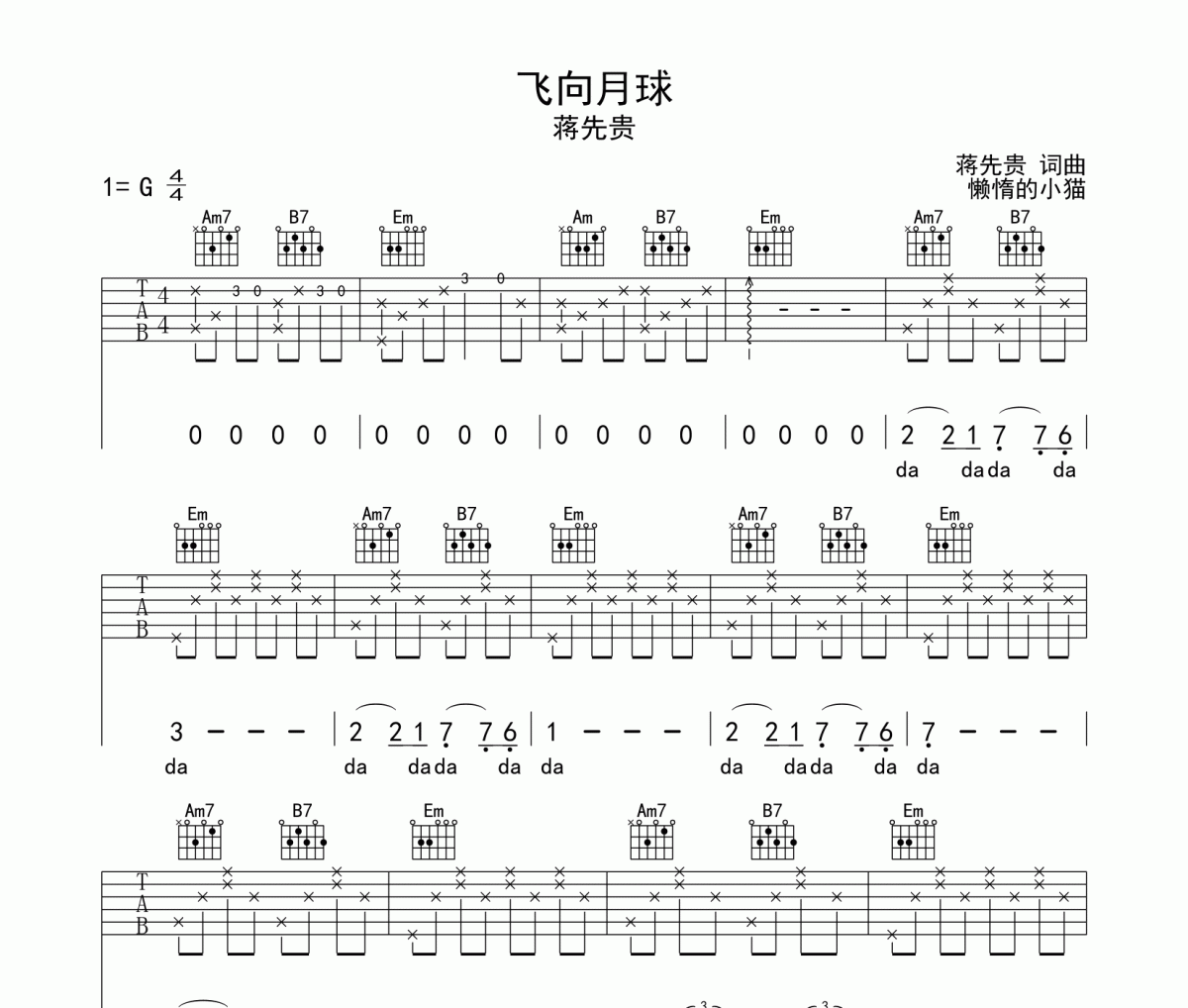 飞向月球
蒋先贵

1= G $\frac{4}{4}$

蒋先贵 词曲
懒惰的小猫

Am7 B7 Em Am B7 Em Am7 B7

T
A
B
4
4

3 0 3 0 3 0

0 0 0 0 | 0 0 0 0 | 0 0 0 0 | 0 0 0 0 | 2 2 1 7 7 6 |
da da da da

Em Am7 B7 Em Am7 B7 Em

T
A
B

3 - - - | 2 2 1 7 7 6 | 1 - - - | 2 2 1 7 7 6 | 7 - - - |
da da da da da da da da da da da

Am7 B7 Em Am7 B7 Em

T
A
B

3 3